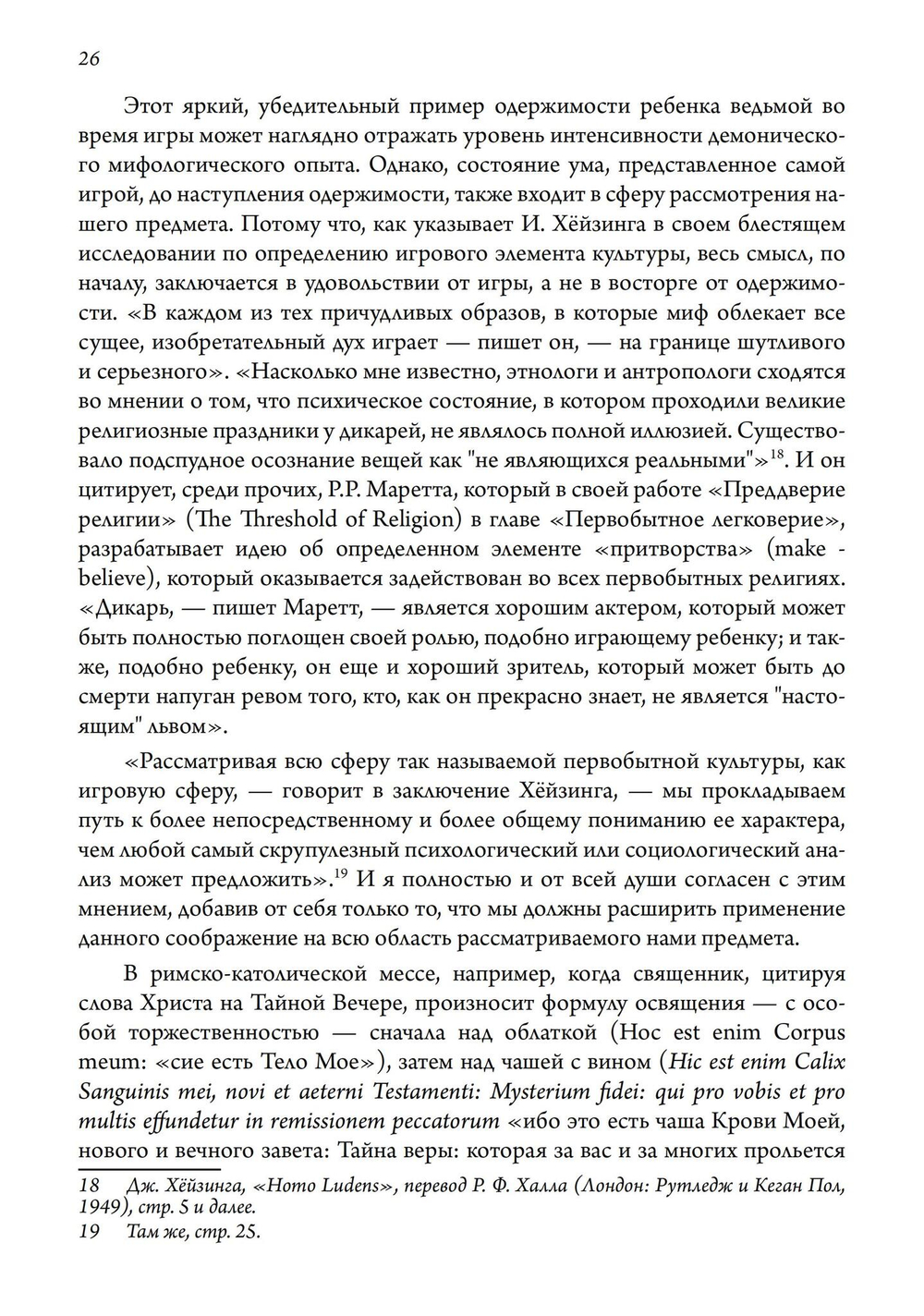 26

Этот яркий, убедительный пример одержимости ребенка ведьмой во время игры может наглядно отражать уровень интенсивности демонического мифологического опыта. Однако, состояние ума, представленное самой игрой, до наступления одержимости, также входит в сферу рассмотрения нашего предмета. Потому что, как указывает И. Хёйзинга в своем блестящем исследовании по определению игрового элемента культуры, весь смысл, по началу, заключается в удовольствии от игры, а не в восторге от одержимости. «В каждом из тех причудливых образов, в которые миф облекает все сущее, изобретательный дух играет — пишет он, — на границе шутливого и серьезного». «Насколько мне известно, этнологи и антропологи сходятся во мнении о том, что психическое состояние, в котором проходили великие религиозные праздники у дикарей, не являлось полной иллюзией. Существовало подспудное осознание вещей как "не являющихся реальными"»$^{18}$. И он цитирует, среди прочих, Р.Р. Маретта, который в своей работе «Преддверие религии» (The Threshold of Religion) в главе «Первобытное легковерие», разрабатывает идею об определенном элементе «притворства» (make - believe), который оказывается задействован во всех первобытных религиях. «Дикарь, — пишет Маретт, — является хорошим актером, который может быть полностью поглощен своей ролью, подобно играющему ребенку; и также, подобно ребенку, он еще и хороший зритель, который может быть до смерти напуган ревом того, кто, как он прекрасно знает, не является "настоящим" львом».

«Рассматривая всю сферу так называемой первобытной культуры, как игровую сферу, — говорит в заключение Хёйзинга, — мы прокладываем путь к более непосредственному и более общему пониманию ее характера, чем любой самый скрупулезный психологический или социологический анализ может предложить».$^{19}$ И я полностью и от всей души согласен с этим мнением, добавив от себя только то, что мы должны расширить применение данного соображение на всю область рассматриваемого нами предмета.

В римско-католической мессе, например, когда священник, цитируя слова Христа на Тайной Вечере, произносит формулу освящения — с особой торжественностью — сначала над облаткой (Hoc est enim Corpus meum: «сие есть Тело Мое»), затем над чашей с вином (Hic est enim Calix Sanguinis mei, novi et aeterni Testamenti: Mysterium fidei: qui pro vobis et pro multis effundetur in remissionem peccatorum «ибо это есть чаша Крови Моей, нового и вечного завета: Тайна веры: которая за вас и за многих прольется

18 Дж. Хёйзинга, «Homo Ludens», перевод Р. Ф. Халла (Лондон: Рутледж и Кеган Пол, 1949), стр. 5 и далее.
19 Там же, стр. 25.